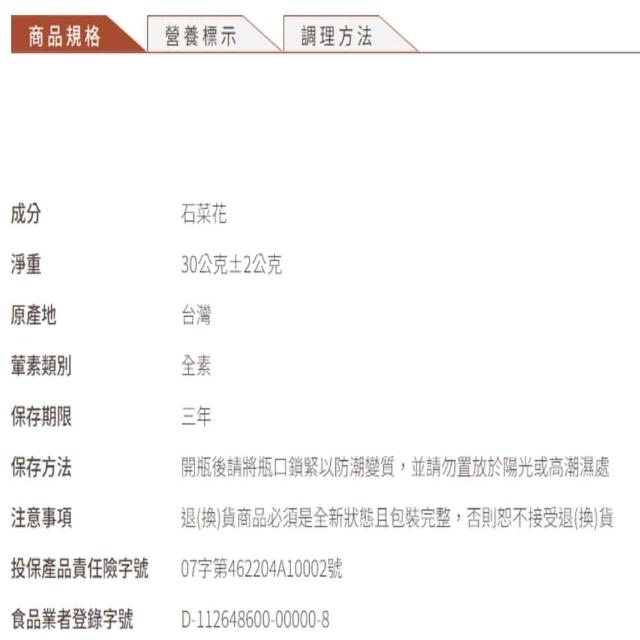 商品規格 營養標示 調理方法

| 成分 | 石菜花 |
|---|---|
| 淨重 | 30公克±2公克 |
| 原產地 | 台灣 |
| 葷素類別 | 全素 |
| 保存期限 | 三年 |
| 保存方法 | 開瓶後請將瓶口鎖緊以防潮變質，並請勿置放於陽光或高潮濕處 |
| 注意事項 | 退(換)貨商品必須是全新狀態且包裝完整，否則恕不接受退(換)貨 |
| 投保產品責任險字號 | 07字第462204A10002號 |
| 食品業者登錄字號 | D-112648600-00000-8 |